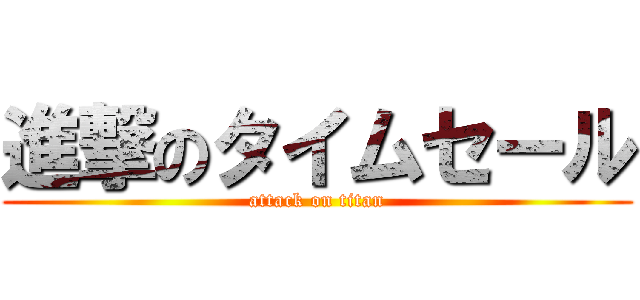 進撃のタイムセール

attack on titan